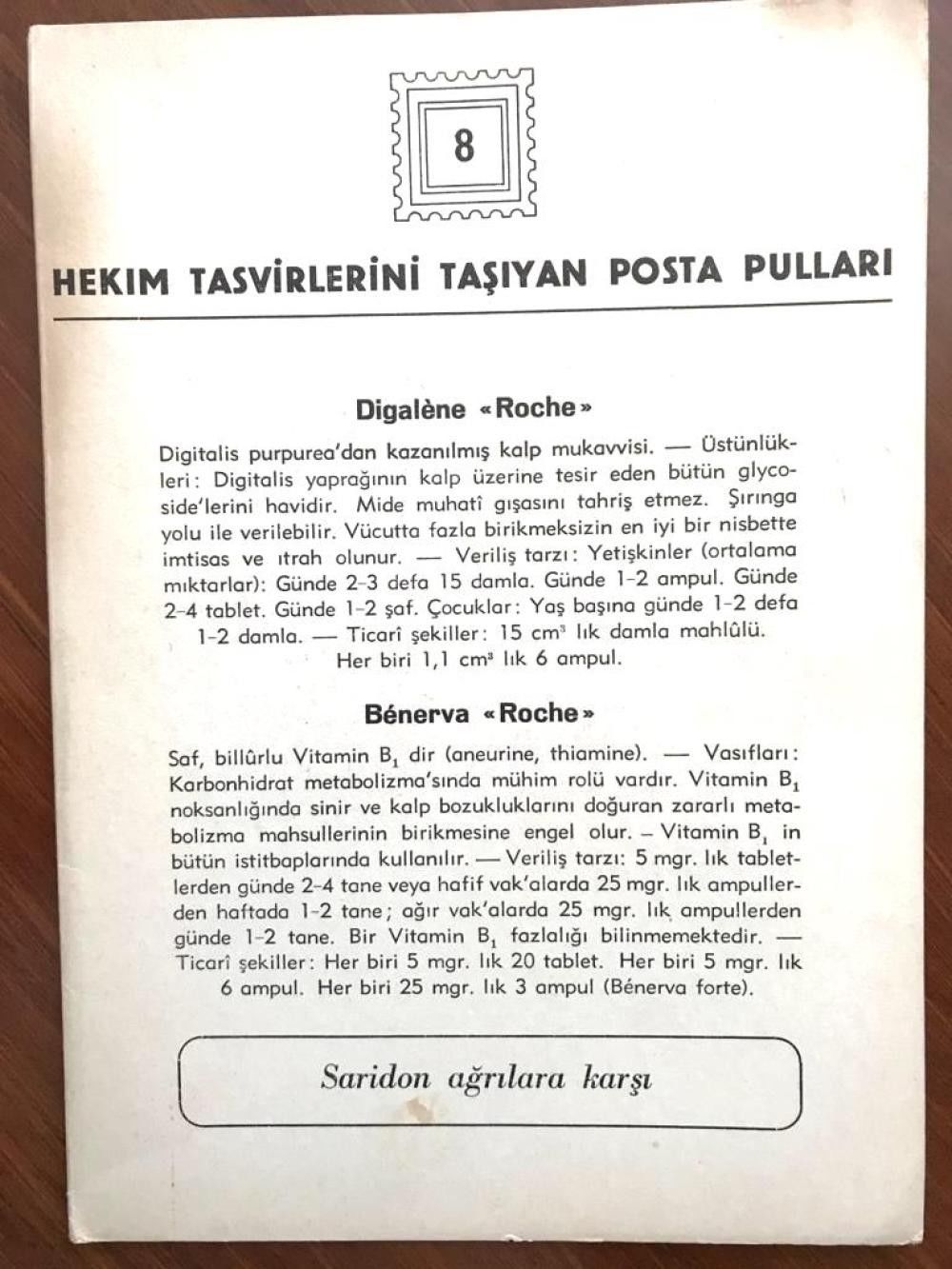 8

HEKIM TASVİRLERİNİ TAŞIYAN POSTA PULLARI

Digalène «Roche»

Digitalis purpurea'dan kazanılmış kalp mukavvisi. — Üstünlükleri: Digitalis yaprağının kalp üzerine tesir eden bütün glycoside'lerini havidir. Mide muhatî gışasını tahriş etmez. Şırınga yolu ile verilebilir. Vücutta fazla birikmeksizin en iyi bir nisbette imtisas ve ıtrah olunur. — Veriliş tarzı: Yetişkinler (ortalama mıktarlar): Günde 2-3 defa 15 damla. Günde 1-2 ampul. Günde 2-4 tablet. Günde 1-2 şaf. Çocuklar: Yaş başına günde 1-2 defa 1-2 damla. — Ticarî şekiller: 15 $cm^3$ lık damla mahlûlü. Her biri 1,1 $cm^3$ lık 6 ampul.

Bénerva «Roche»

Saf, billûrlu Vitamin $B_1$ dir (aneurine, thiamine). — Vasıfları: Karbonhidrat metabolizma'sında mühim rolü vardır. Vitamin $B_1$ noksanlığında sinir ve kalp bozukluklarını doğuran zararlı metabolizma mahsullerinin birikmesine engel olur. – Vitamin $B_1$ in bütün istitbaplarında kullanılır. — Veriliş tarzı: 5 mgr. lık tabletlerden günde 2-4 tane veya hafif vak'alarda 25 mgr. lık ampullerden haftada 1-2 tane; ağır vak'alarda 25 mgr. lık ampullerden günde 1-2 tane. Bir Vitamin $B_1$ fazlalığı bilinmemektedir. — Ticarî şekiller: Her biri 5 mgr. lık 20 tablet. Her biri 5 mgr. lık 6 ampul. Her biri 25 mgr. lık 3 ampul (Bénerva forte).

Saridon ağrılara karşı